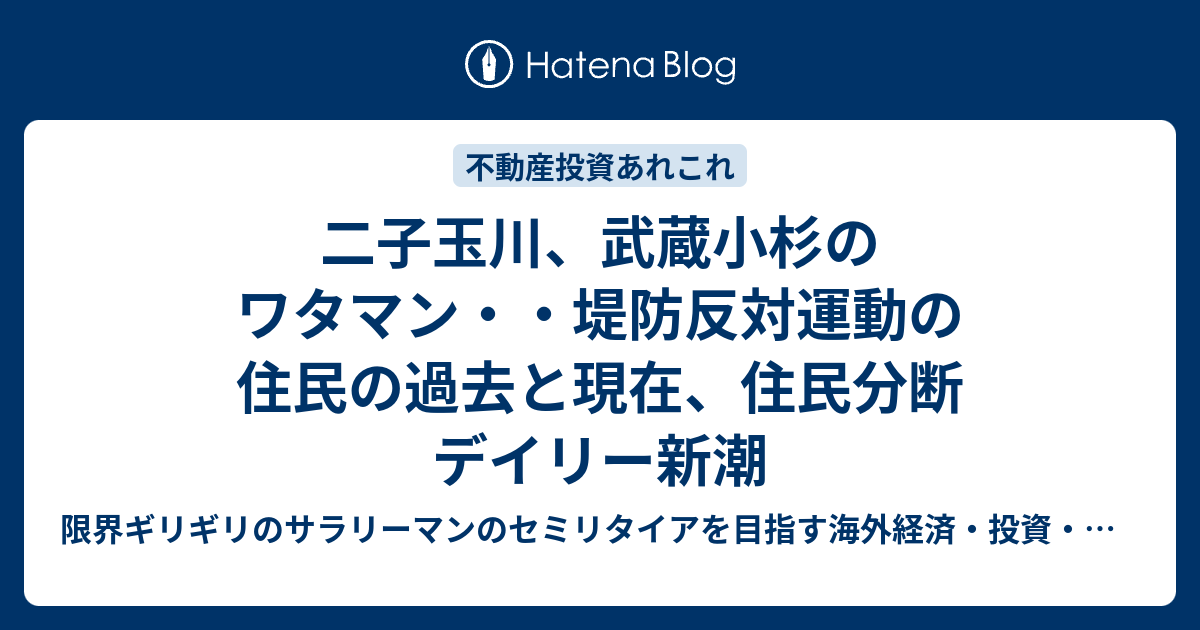 Hatena Blog

不動産投資あれこれ

二子玉川、武蔵小杉のワタマン・・堤防反対運動の住民の過去と現在、住民分断 デイリー新潮

限界ギリギリのサラリーマンのセミリタイアを目指す海外経済・投資・…